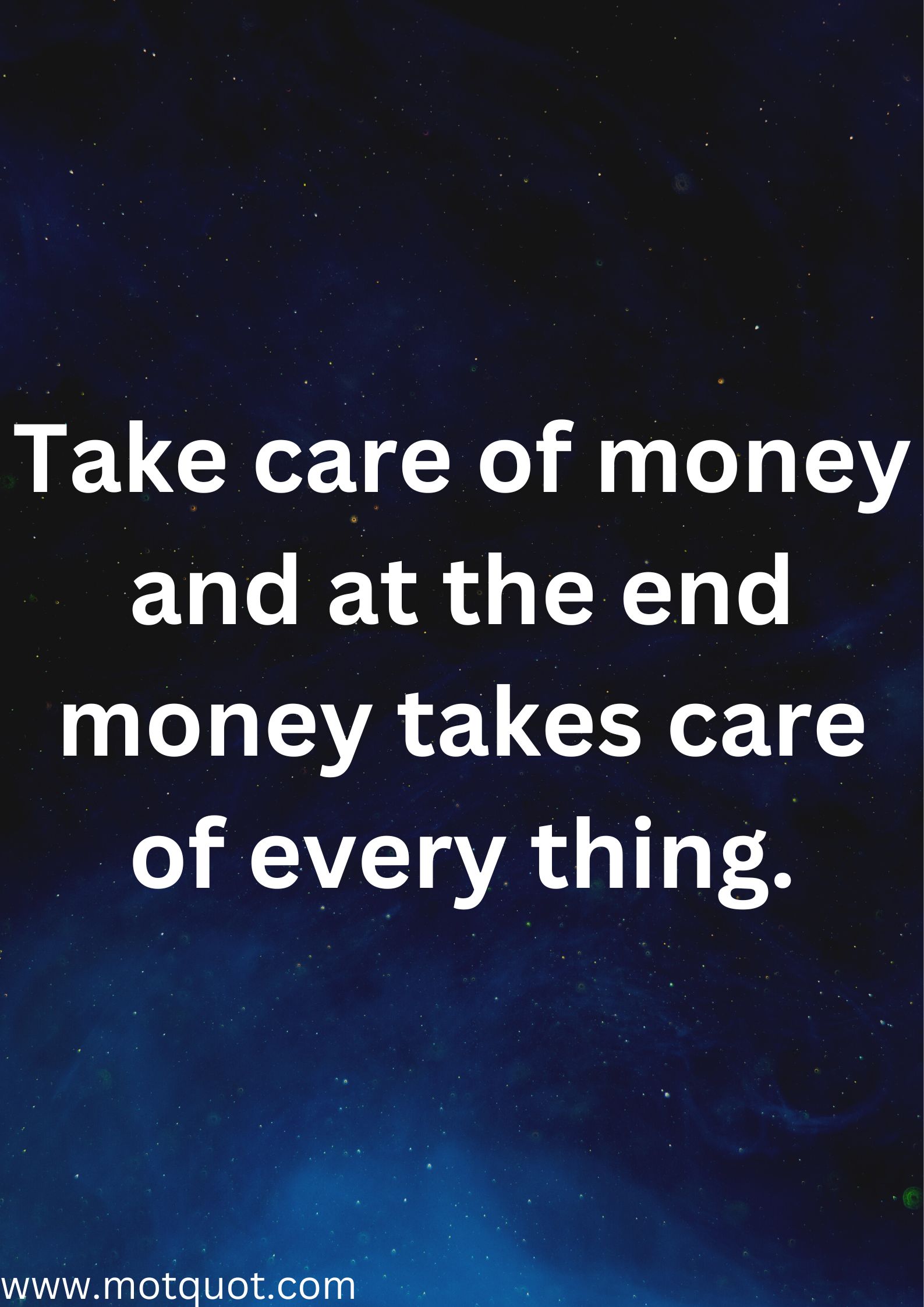 Take care of money and at the end money takes care of every thing.

www.motquot.com